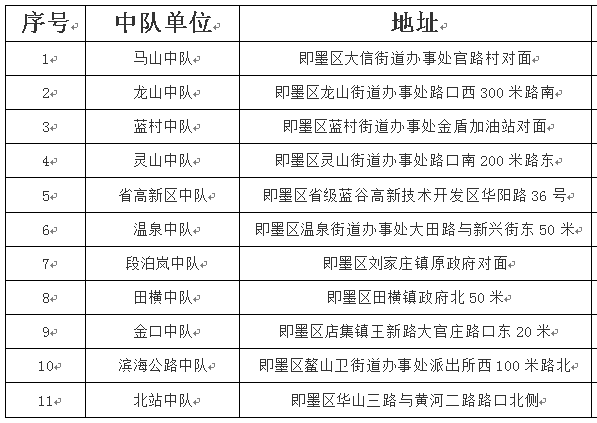 | 序号 | 中队单位 | 地址 |
|---|---|---|
| 1 | 马山中队 | 即墨区大信街道办事处官路村对面 |
| 2 | 龙山中队 | 即墨区龙山街道办事处路口西 300 米路南 |
| 3 | 蓝村中队 | 即墨区蓝村街道办事处金盾加油站对面 |
| 4 | 灵山中队 | 即墨区灵山街道办事处路口南 200 米路东 |
| 5 | 省高新区中队 | 即墨区省级蓝谷高新技术开发区华阳路 36 号 |
| 6 | 温泉中队 | 即墨区温泉街道办事处大田路与新兴街东 50 米 |
| 7 | 段泊岚中队 | 即墨区刘家庄镇原政府对面 |
| 8 | 田横中队 | 即墨区田横镇政府北 50 米 |
| 9 | 金口中队 | 即墨区店集镇王新路大官庄路口东 20 米 |
| 10 | 滨海公路中队 | 即墨区鳌山卫街道办事处派出所西 100 米路北 |
| 11 | 北站中队 | 即墨区华山三路与黄河二路路口北侧 |